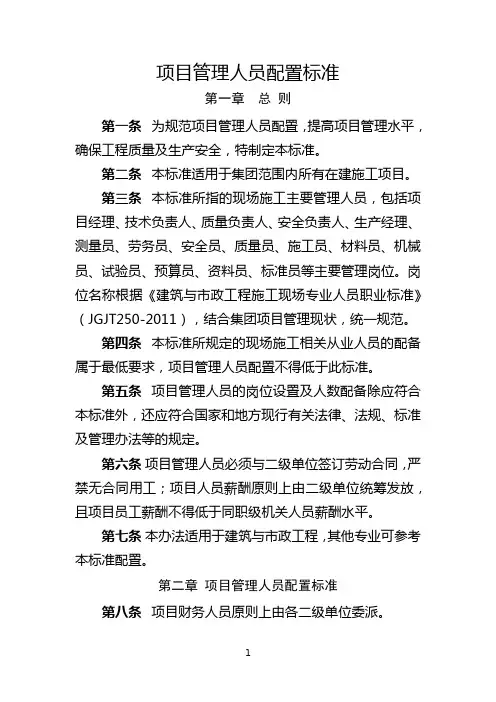 项目管理人员配置标准

第一章　总 则

第一条　为规范项目管理人员配置，提高项目管理水平，确保工程质量及生产安全，特制定本标准。

第二条　本标准适用于集团范围内所有在建施工项目。

第三条　本标准所指的现场施工主要管理人员，包括项目经理、技术负责人、质量负责人、安全负责人、生产经理、测量员、劳务员、安全员、质量员、施工员、材料员、机械员、试验员、预算员、资料员、标准员等主要管理岗位。岗位名称根据《建筑与市政工程施工现场专业人员职业标准》（JGJT250-2011），结合集团项目管理现状，统一规范。

第四条　本标准所规定的现场施工相关从业人员的配备属于最低要求，项目管理人员配置不得低于此标准。

第五条　项目管理人员的岗位设置及人数配备除应符合本标准外，还应符合国家和地方现行有关法律、法规、标准及管理办法等的规定。

第六条 项目管理人员必须与二级单位签订劳动合同，严禁无合同用工；项目人员薪酬原则上由二级单位统筹发放，且项目员工薪酬不得低于同职级机关人员薪酬水平。

第七条 本办法适用于建筑与市政工程，其他专业可参考本标准配置。

第二章　项目管理人员配置标准

第八条　项目财务人员原则上由各二级单位委派。

1